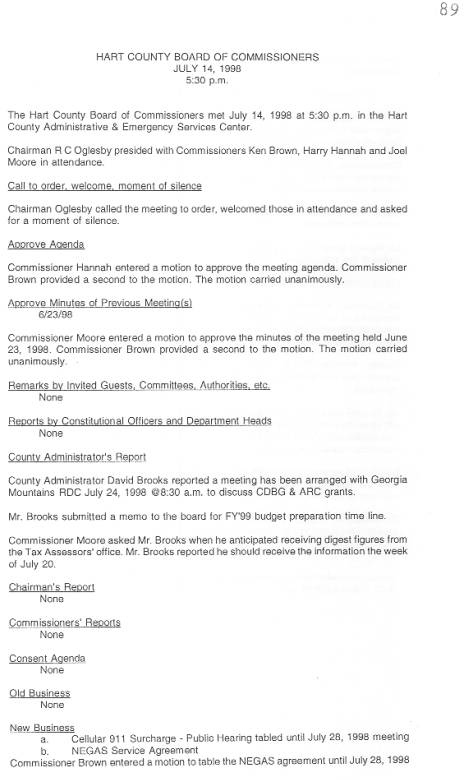 89

HART COUNTY BOARD OF COMMISSIONERS
JULY 14, 1998
5:30 p.m.

The Hart County Board of Commissioners met July 14, 1998 at 5:30 p.m. in the Hart County Administrative & Emergency Services Center.

Chairman R C Oglesby presided with Commissioners Ken Brown, Harry Hannah and Joel Moore in attendance.

Call to order, welcome, moment of silence

Chairman Oglesby called the meeting to order, welcomed those in attendance and asked for a moment of silence.

Approve Agenda

Commissioner Hannah entered a motion to approve the meeting agenda. Commissioner Brown provided a second to the motion. The motion carried unanimously.

Approve Minutes of Previous Meeting(s)
6/23/98

Commissioner Moore entered a motion to approve the minutes of the meeting held June 23, 1998. Commissioner Brown provided a second to the motion. The motion carried unanimously.

Remarks by Invited Guests, Committees, Authorities, etc.
None

Reports by Constitutional Officers and Department Heads
None

County Administrator's Report

County Administrator David Brooks reported a meeting has been arranged with Georgia Mountains RDC July 24, 1998 @8:30 a.m. to discuss CDBG & ARC grants.

Mr. Brooks submitted a memo to the board for FY'99 budget preparation time line.

Commissioner Moore asked Mr. Brooks when he anticipated receiving digest figures from the Tax Assessors' office. Mr. Brooks reported he should receive the information the week of July 20.

Chairman's Report
None

Commissioners' Reports
None

Consent Agenda
None

Old Business
None

New Business
a. Cellular 911 Surcharge - Public Hearing tabled until July 28, 1998 meeting
b. NEGAS Service Agreement
Commissioner Brown entered a motion to table the NEGAS agreement until July 28, 1998